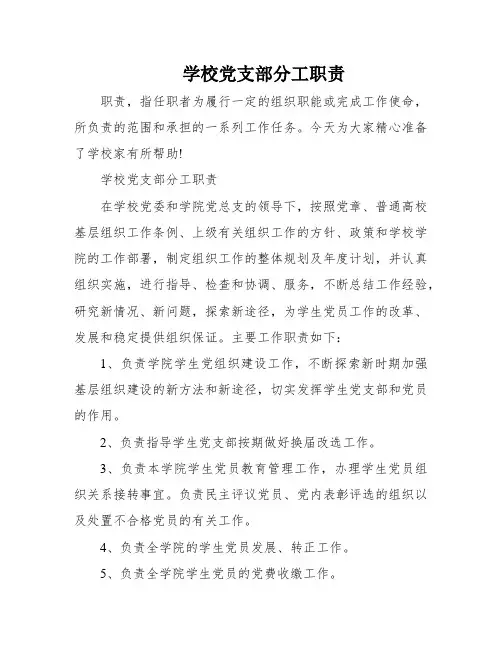 学校党支部分工职责

职责，指任职者为履行一定的组织职能或完成工作使命，所负责的范围和承担的一系列工作任务。今天为大家精心准备了学校家有所帮助!

学校党支部分工职责

在学校党委和学院党总支的领导下，按照党章、普通高校基层组织工作条例、上级有关组织工作的方针、政策和学校学院的工作部署，制定组织工作的整体规划及年度计划，并认真组织实施，进行指导、检查和协调、服务，不断总结工作经验，研究新情况、新问题，探索新途径，为学生党员工作的改革、发展和稳定提供组织保证。主要工作职责如下：

1、负责学院学生党组织建设工作，不断探索新时期加强基层组织建设的新方法和新途径，切实发挥学生党支部和党员的作用。

2、负责指导学生党支部按期做好换届改选工作。

3、负责本学院学生党员教育管理工作，办理学生党员组织关系接转事宜。负责民主评议党员、党内表彰评选的组织以及处置不合格党员的有关工作。

4、负责全学院的学生党员发展、转正工作。

5、负责全学院学生党员的党费收缴工作。